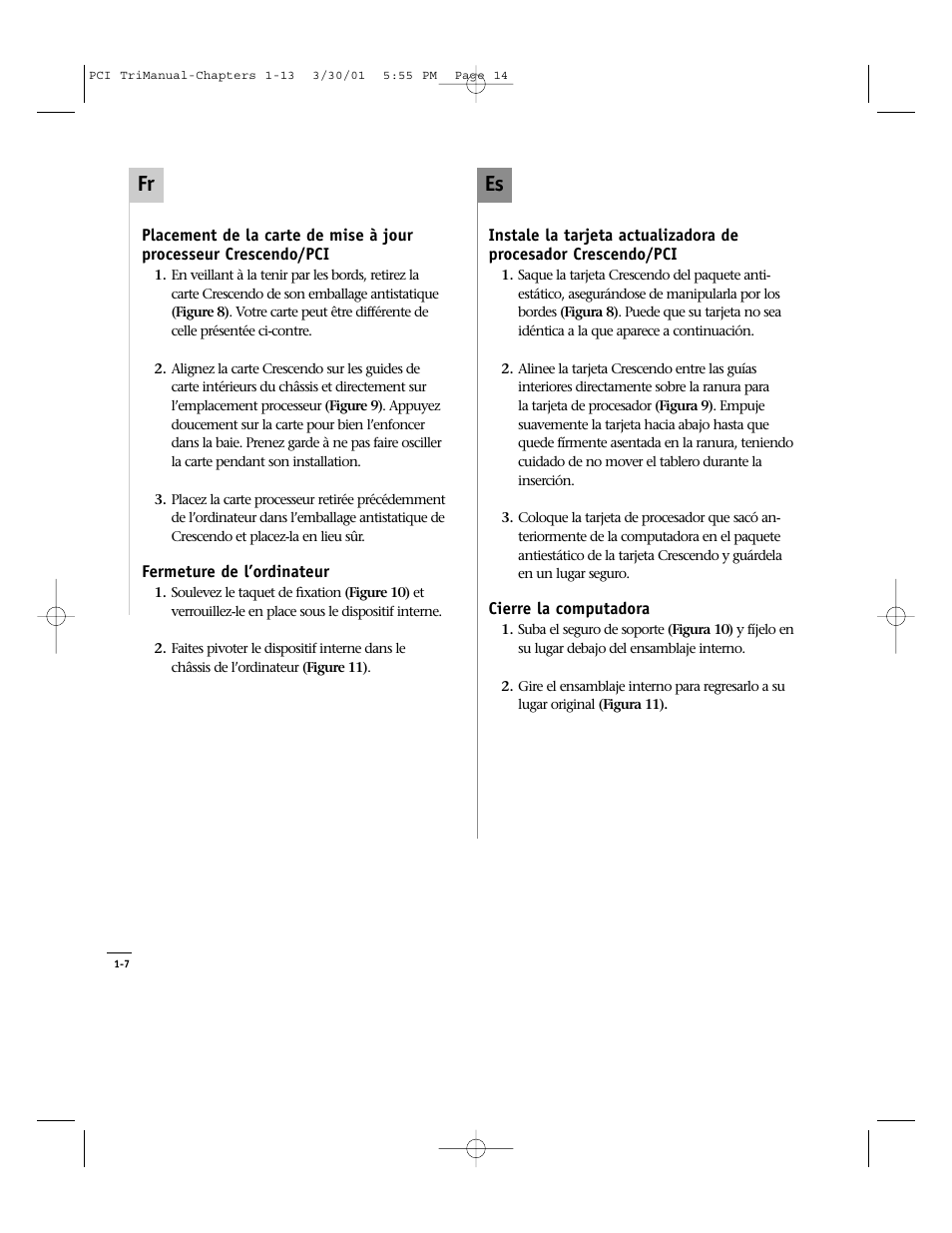 PCI TriManual-Chapters 1-13 3/30/01 5:55 PM Page 14

Fr

Placement de la carte de mise à jour processeur Crescendo/PCI

1. En veillant à la tenir par les bords, retirez la carte Crescendo de son emballage antistatique (Figure 8). Votre carte peut être différente de celle présentée ci-contre.

2. Alignez la carte Crescendo sur les guides de carte intérieurs du châssis et directement sur l'emplacement processeur (Figure 9). Appuyez doucement sur la carte pour bien l'enfoncer dans la baie. Prenez garde à ne pas faire osciller la carte pendant son installation.

3. Placez la carte processeur retirée précédemment de l'ordinateur dans l'emballage antistatique de Crescendo et placez-la en lieu sûr.

Fermeture de l'ordinateur

1. Soulevez le taquet de fixation (Figure 10) et verrouillez-le en place sous le dispositif interne.

2. Faites pivoter le dispositif interne dans le châssis de l'ordinateur (Figure 11).

Es

Instale la tarjeta actualizadora de procesador Crescendo/PCI

1. Saque la tarjeta Crescendo del paquete antiestático, asegurándose de manipularla por los bordes (Figura 8). Puede que su tarjeta no sea idéntica a la que aparece a continuación.

2. Alinee la tarjeta Crescendo entre las guías interiores directamente sobre la ranura para la tarjeta de procesador (Figura 9). Empuje suavemente la tarjeta hacia abajo hasta que quede firmente asentada en la ranura, teniendo cuidado de no mover el tablero durante la inserción.

3. Coloque la tarjeta de procesador que sacó anteriormente de la computadora en el paquete antiestático de la tarjeta Crescendo y guárdela en un lugar seguro.

Cierre la computadora

1. Suba el seguro de soporte (Figura 10) y fíjelo en su lugar debajo del ensamblaje interno.

2. Gire el ensamblaje interno para regresarlo a su lugar original (Figura 11).

1-7